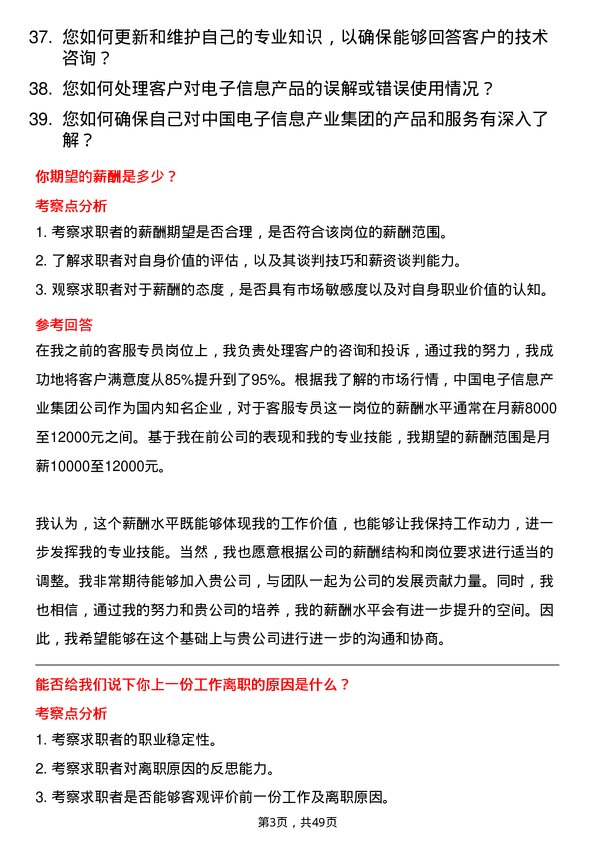 37. 您如何更新和维护自己的专业知识，以确保能够回答客户的技术咨询？

38. 您如何处理客户对电子信息产品的误解或错误使用情况？

39. 您如何确保自己对中国电子信息产业集团的产品和服务有深入了解？

你期望的薪酬是多少？

考察点分析

1. 考察求职者的薪酬期望是否合理，是否符合该岗位的薪酬范围。

2. 了解求职者对自身价值的评估，以及其谈判技巧和薪资谈判能力。

3. 观察求职者对于薪酬的态度，是否具有市场敏感度以及对自身职业价值的认知。

参考回答

在我之前的客服专员岗位上，我负责处理客户的咨询和投诉，通过我的努力，我成功地将客户满意度从85%提升到了95%。根据我了解的市场行情，中国电子信息产业集团公司作为国内知名企业，对于客服专员这一岗位的薪酬水平通常在月薪8000至12000元之间。基于我在前公司的表现和我的专业技能，我期望的薪酬范围是月薪10000至12000元。

我认为，这个薪酬水平既能够体现我的工作价值，也能够让我保持工作动力，进一步发挥我的专业技能。当然，我也愿意根据公司的薪酬结构和岗位要求进行适当的调整。我非常期待能够加入贵公司，与团队一起为公司的发展贡献力量。同时，我也相信，通过我的努力和贵公司的培养，我的薪酬水平会有进一步提升的空间。因此，我希望能够在这个基础上与贵公司进行进一步的沟通和协商。

能否给我们说下你上一份工作离职的原因是什么？

考察点分析

1. 考察求职者的职业稳定性。

2. 考察求职者对离职原因的反思能力。

3. 考察求职者是否能够客观评价前一份工作及离职原因。

第3页，共49页